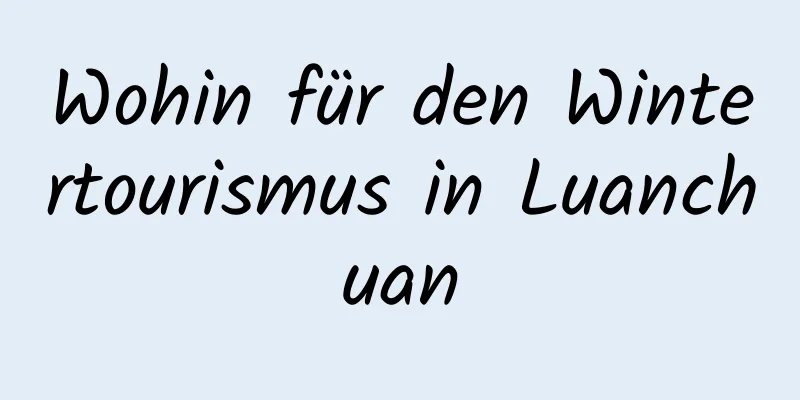 Wohin für den Wintertourismus in Luanchuan